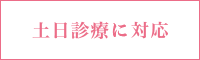 土日診療に対応